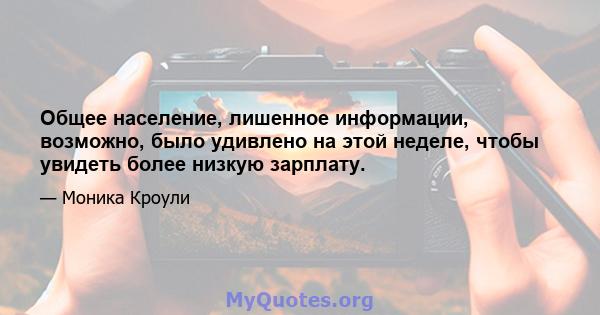 Общее население, лишенное информации, возможно, было удивлено на этой неделе, чтобы увидеть более низкую зарплату.

— Моника Кроули

MyQuotes.org